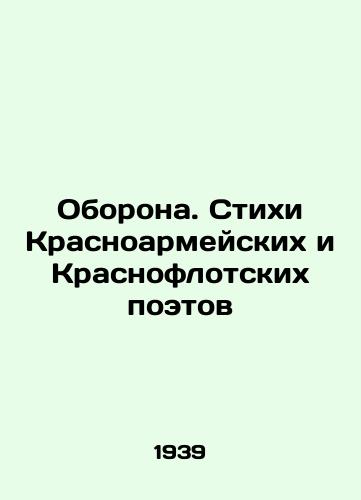 Оборона. Стихи Красноармейских и Краснофлотских поэтов

1939